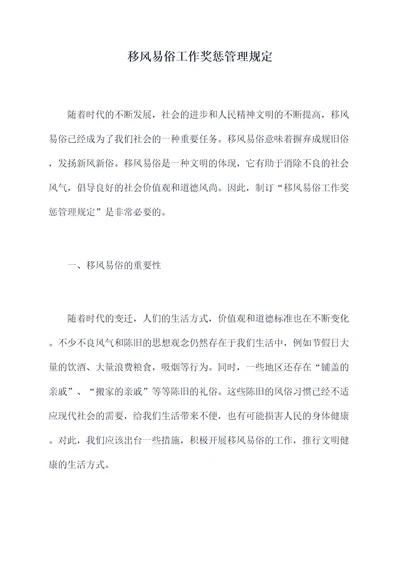 移风易俗工作奖惩管理规定

随着时代的不断发展，社会的进步和人民精神文明的不断提高，移风易俗已经成为了我们社会的一种重要任务。移风易俗意味着摒弃成规旧俗，发扬新风新俗。移风易俗是一种文明的体现，它有助于消除不良的社会风气，倡导良好的社会价值观和道德风尚。因此，制订“移风易俗工作奖惩管理规定”是非常必要的。

一、移风易俗的重要性

随着时代的变迁，人们的生活方式，价值观和道德标准也在不断变化。不少不良风气和陈旧的思想观念仍然存在于我们生活中，例如节假日大量的饮酒、大量浪费粮食，吸烟等行为。同时，一些地区还存在“铺盖的亲戚”、“搬家的亲戚”等等陈旧的礼俗。这些陈旧的风俗习惯已经不适应现代社会的需要，给我们生活带来不便，也有可能损害人民的身体健康。对此，我们应该出台一些措施，积极开展移风易俗的工作，推行文明健康的生活方式。